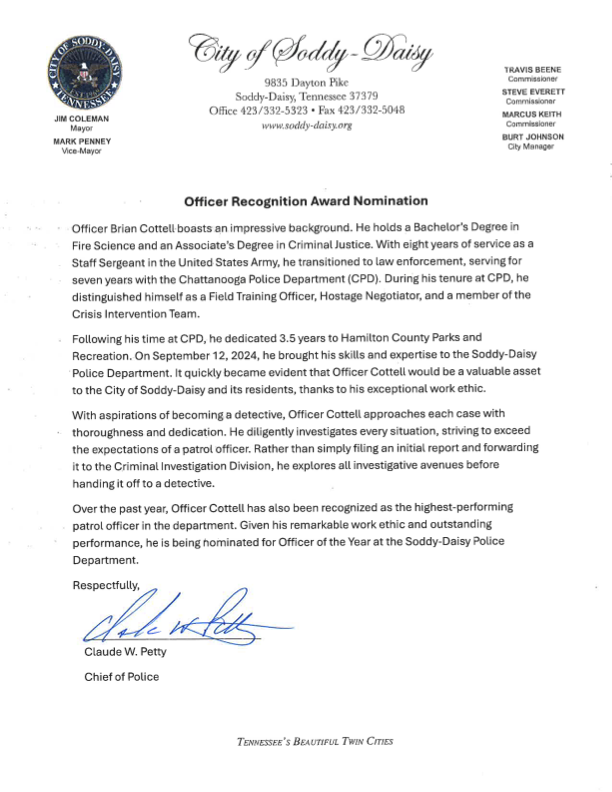 CITY OF SODDY-DAISY
TENNESSEE
EST. 1969

JIM COLEMAN
Mayor
MARK PENNEY
Vice-Mayor

City of Soddy-Daisy
9835 Dayton Pike
Soddy-Daisy, Tennessee 37379
Office 423/332-5323 • Fax 423/332-5048
www.soddy-daisy.org

TRAVIS BEENE
Commissioner
STEVE EVERETT
Commissioner
MARCUS KEITH
Commissioner
BURT JOHNSON
City Manager

Officer Recognition Award Nomination

Officer Brian Cottell boasts an impressive background. He holds a Bachelor's Degree in Fire Science and an Associate's Degree in Criminal Justice. With eight years of service as a Staff Sergeant in the United States Army, he transitioned to law enforcement, serving for seven years with the Chattanooga Police Department (CPD). During his tenure at CPD, he distinguished himself as a Field Training Officer, Hostage Negotiator, and a member of the Crisis Intervention Team.

Following his time at CPD, he dedicated 3.5 years to Hamilton County Parks and Recreation. On September 12, 2024, he brought his skills and expertise to the Soddy-Daisy Police Department. It quickly became evident that Officer Cottell would be a valuable asset to the City of Soddy-Daisy and its residents, thanks to his exceptional work ethic.

With aspirations of becoming a detective, Officer Cottell approaches each case with thoroughness and dedication. He diligently investigates every situation, striving to exceed the expectations of a patrol officer. Rather than simply filing an initial report and forwarding it to the Criminal Investigation Division, he explores all investigative avenues before handing it off to a detective.

Over the past year, Officer Cottell has also been recognized as the highest-performing patrol officer in the department. Given his remarkable work ethic and outstanding performance, he is being nominated for Officer of the Year at the Soddy-Daisy Police Department.

Respectfully,

Claude W. Petty

Claude W. Petty
Chief of Police

TENNESSEE'S BEAUTIFUL TWIN CITIES